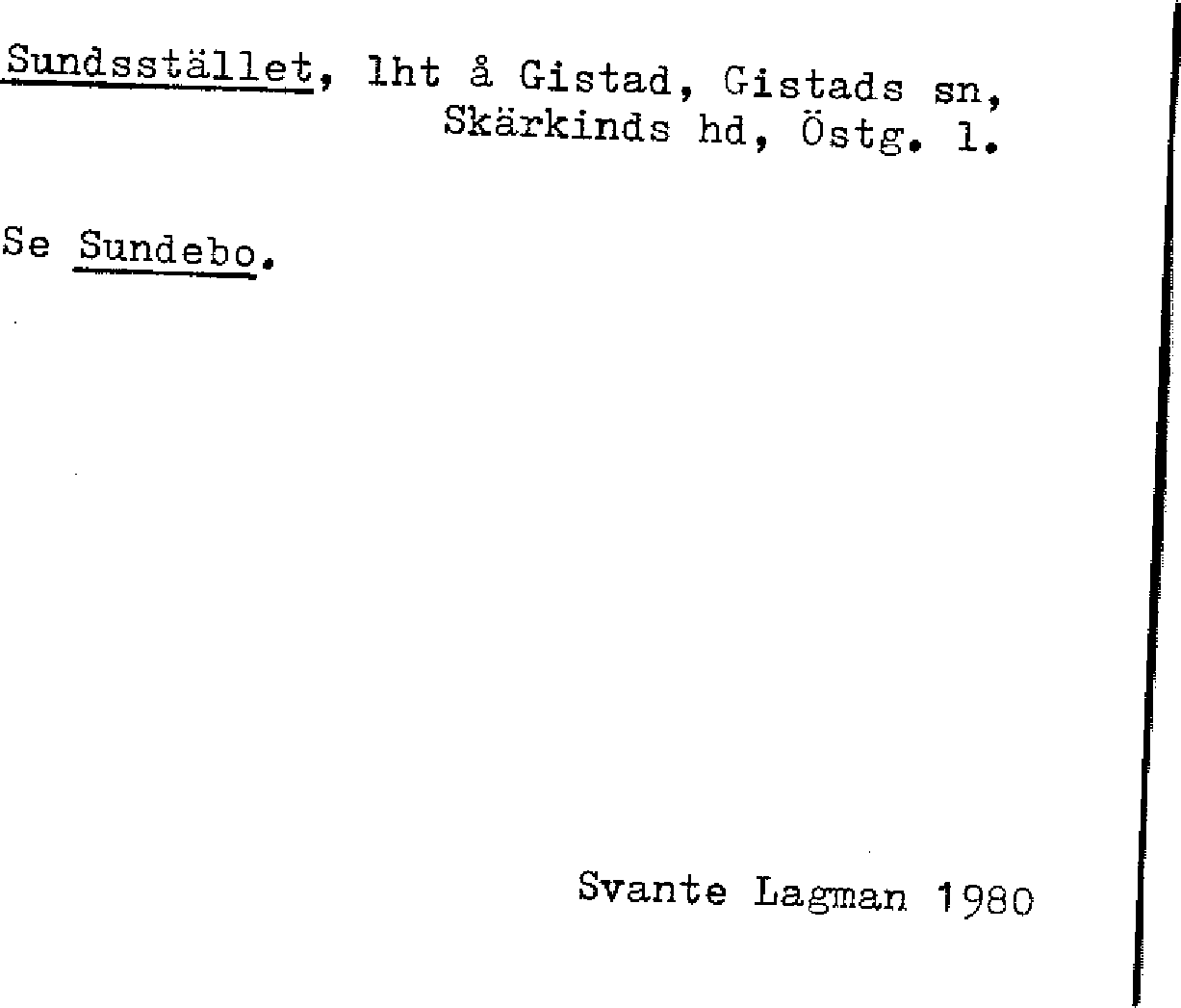 Sundsstället, lht å Gistad, Gistads sn, Skärkinds hd, Östg. l.

Se Sundebo.

Svante Lagman 1980